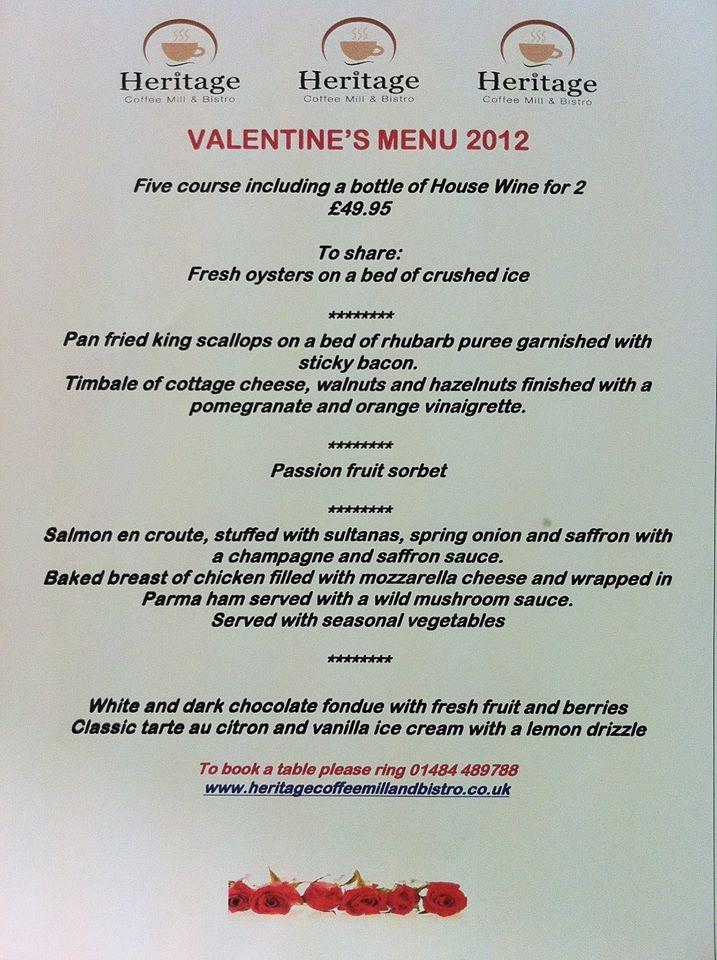 Heritage
Coffee Mill & Bistro

Heritage
Coffee Mill & Bistro

Heritage
Coffee Mill & Bistro

VALENTINE'S MENU 2012

Five course including a bottle of House Wine for 2
£49.95

To share:
Fresh oysters on a bed of crushed ice

********

Pan fried king scallops on a bed of rhubarb puree garnished with sticky bacon.
Timbale of cottage cheese, walnuts and hazelnuts finished with a pomegranate and orange vinaigrette.

********

Passion fruit sorbet

********

Salmon en croute, stuffed with sultanas, spring onion and saffron with a champagne and saffron sauce.
Baked breast of chicken filled with mozzarella cheese and wrapped in Parma ham served with a wild mushroom sauce.
Served with seasonal vegetables

********

White and dark chocolate fondue with fresh fruit and berries
Classic tarte au citron and vanilla ice cream with a lemon drizzle

To book a table please ring 01484 489788
www.heritagecoffeemillandbistro.co.uk